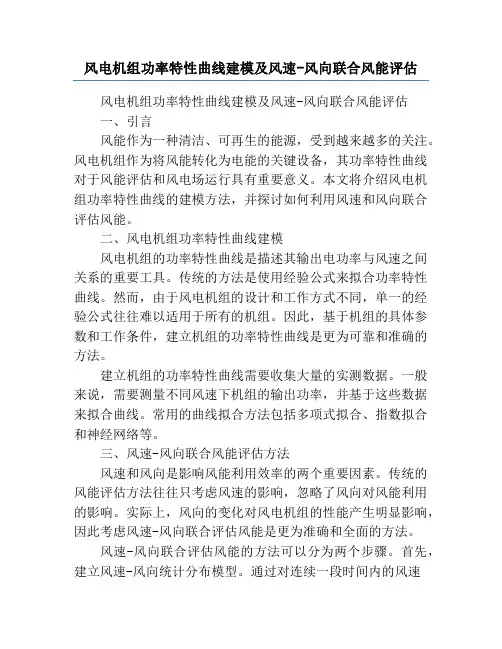 风电机组功率特性曲线建模及风速-风向联合风能评估

风电机组功率特性曲线建模及风速-风向联合风能评估

一、引言

风能作为一种清洁、可再生的能源，受到越来越多的关注。风电机组作为将风能转化为电能的关键设备，其功率特性曲线对于风能评估和风电场运行具有重要意义。本文将介绍风电机组功率特性曲线的建模方法，并探讨如何利用风速和风向联合评估风能。

二、风电机组功率特性曲线建模

风电机组的功率特性曲线是描述其输出电功率与风速之间关系的重要工具。传统的方法是使用经验公式来拟合功率特性曲线。然而，由于风电机组的设计和工作方式不同，单一的经验公式往往难以适用于所有的机组。因此，基于机组的具体参数和工作条件，建立机组的功率特性曲线是更为可靠和准确的方法。

建立机组的功率特性曲线需要收集大量的实测数据。一般来说，需要测量不同风速下机组的输出功率，并基于这些数据来拟合曲线。常用的曲线拟合方法包括多项式拟合、指数拟合和神经网络等。

三、风速-风向联合风能评估方法

风速和风向是影响风能利用效率的两个重要因素。传统的风能评估方法往往只考虑风速的影响，忽略了风向对风能利用的影响。实际上，风向的变化对风电机组的性能产生明显影响，因此考虑风速-风向联合评估风能是更为准确和全面的方法。

风速-风向联合评估风能的方法可以分为两个步骤。首先，建立风速-风向统计分布模型。通过对连续一段时间内的风速